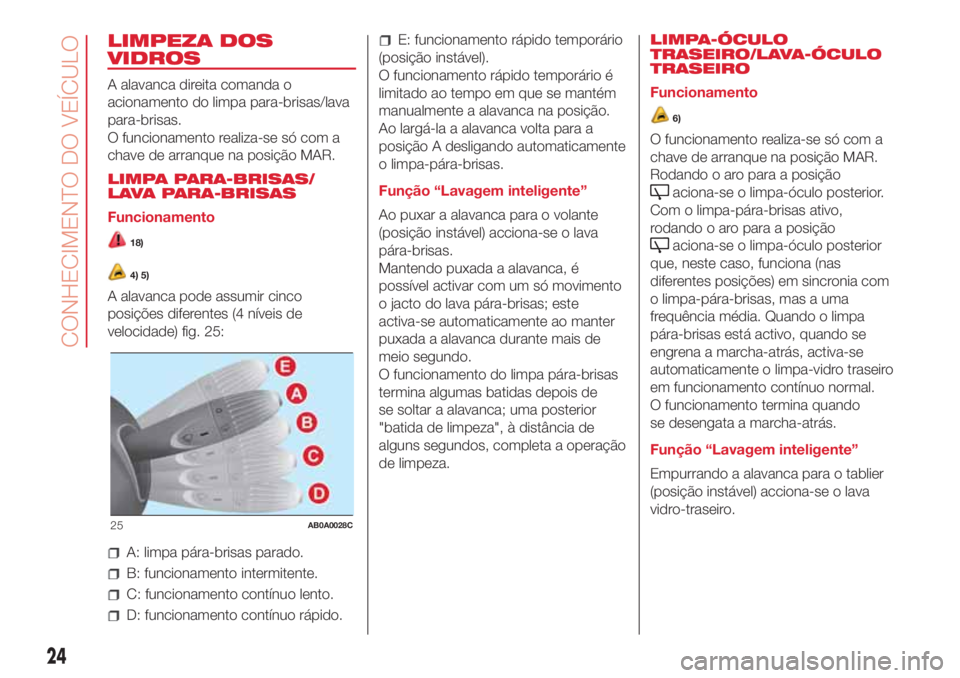 CONHECIMENTO DO VEÍCULO

LIMPEZA DOS VIDROS

A alavanca direita comanda o acionamento do limpa para-brisas/lava para-brisas.
O funcionamento realiza-se só com a chave de arranque na posição MAR.

LIMPA PARA-BRISAS/ LAVA PARA-BRISAS

Funcionamento

18)

4) 5)

A alavanca pode assumir cinco posições diferentes (4 níveis de velocidade) fig. 25:

E
A
B
C
D

25 AB0A0028C

A: limpa pára-brisas parado.

B: funcionamento intermitente.

C: funcionamento contínuo lento.

D: funcionamento contínuo rápido.

E: funcionamento rápido temporário (posição instável).
O funcionamento rápido temporário é limitado ao tempo em que se mantém manualmente a alavanca na posição. Ao largá-la a alavanca volta para a posição A desligando automaticamente o limpa-pára-brisas.

Função “Lavagem inteligente”

Ao puxar a alavanca para o volante (posição instável) acciona-se o lava pára-brisas.
Mantendo puxada a alavanca, é possível activar com um só movimento o jacto do lava pára-brisas; este activa-se automaticamente ao manter puxada a alavanca durante mais de meio segundo.
O funcionamento do limpa pára-brisas termina algumas batidas depois de se soltar a alavanca; uma posterior "batida de limpeza", à distância de alguns segundos, completa a operação de limpeza.

LIMPA-ÓCULO TRASEIRO/LAVA-ÓCULO TRASEIRO

Funcionamento

6)

O funcionamento realiza-se só com a chave de arranque na posição MAR.
Rodando o aro para a posição aciona-se o limpa-óculo posterior.
Com o limpa-pára-brisas ativo, rodando o aro para a posição aciona-se o limpa-óculo posterior que, neste caso, funciona (nas diferentes posições) em sincronia com o limpa-pára-brisas, mas a uma frequência média. Quando o limpa pára-brisas está activo, quando se engrena a marcha-atrás, activa-se automaticamente o limpa-vidro traseiro em funcionamento contínuo normal.
O funcionamento termina quando se desengata a marcha-atrás.

Função “Lavagem inteligente”

Empurrando a alavanca para o tablier (posição instável) acciona-se o lava vidro-traseiro.

24

carmanualsonline.info